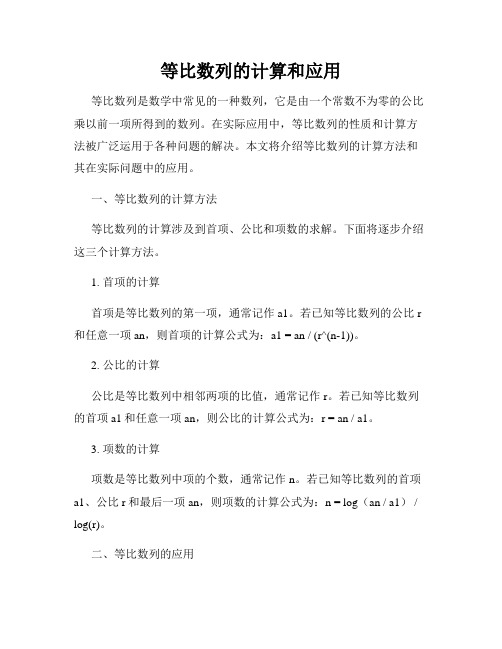 等比数列的计算和应用

等比数列是数学中常见的一种数列，它是由一个常数不为零的公比乘以前一项所得到的数列。在实际应用中，等比数列的性质和计算方法被广泛运用于各种问题的解决。本文将介绍等比数列的计算方法和其在实际问题中的应用。

一、等比数列的计算方法

等比数列的计算涉及到首项、公比和项数的求解。下面将逐步介绍这三个计算方法。

1. 首项的计算

首项是等比数列的第一项，通常记作 a1。若已知等比数列的公比 r 和任意一项 an，则首项的计算公式为：a1 = an / (r^(n-1))。

2. 公比的计算

公比是等比数列中相邻两项的比值，通常记作 r。若已知等比数列的首项 a1 和任意一项 an，则公比的计算公式为：r = an / a1。

3. 项数的计算

项数是等比数列中项的个数，通常记作 n。若已知等比数列的首项 a1、公比 r 和最后一项 an，则项数的计算公式为：n = log（an / a1） / log(r)。

二、等比数列的应用